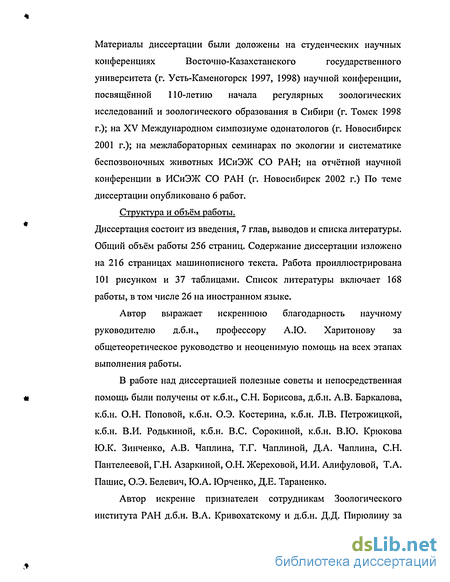 Материалы диссертации были доложены на студенческих научных конференциях Восточно-Казахстанского государственного университета (г. Усть-Каменогорск 1997, 1998) научной конференции, посвящённой 110-летию начала регулярных зоологических исследований и зоологического образования в Сибири (г. Томск 1998 г.); на XV Международном симпозиуме одонатологов (г. Новосибирск 2001 г.); на межлабораторных семинарах по экологии и систематике беспозвоночных животных ИСиЭЖ СО РАН; на отчётной научной конференции в ИСиЭЖ СО РАН (г. Новосибирск 2002 г.) По теме диссертации опубликовано 6 работ.

Структура и объём работы.

Диссертация состоит из введения, 7 глав, выводов и списка литературы. Общий объём работы 256 страниц. Содержание диссертации изложено на 216 страницах машинописного текста. Работа проиллюстрирована 101 рисунком и 37 таблицами. Список литературы включает 168 работы, в том числе 26 на иностранном языке.

Автор выражает искреннюю благодарность научному руководителю д.б.н., профессору А.Ю. Харитонову за общетеоретическое руководство и неоценимую помощь на всех этапах выполнения работы.

В работе над диссертацией полезные советы и непосредственная помощь были получены от к.б.н., С.Н. Борисова, д.б.н. А.В. Баркалова, к.б.н. О.Н. Поповой, к.б.н. О.Э. Костерина, к.б.н. Л.В. Петрожицкой, к.б.н. В.И. Родькиной, к.б.н. В.С. Сорокиной, к.б.н. В.Ю. Крюкова Ю.К. Зинченко, А.В. Чаплина, Т.Г. Чаплиной, Д.А. Чаплина, С.Н. Пантелеевой, Г.Н. Азаркиной, О.Н. Жереховой, И.И. Алифуловой, Т.А. Пашис, О.Э. Белевич, Ю.А. Юрченко, Д.Е. Тараненко.

Автор искренне признателен сотрудникам Зоологического института РАН д.б.н. В.А. Кривохатскому и д.б.н. Д.Д. Пирюлину за

dsLib.net
библиотека диссертаций